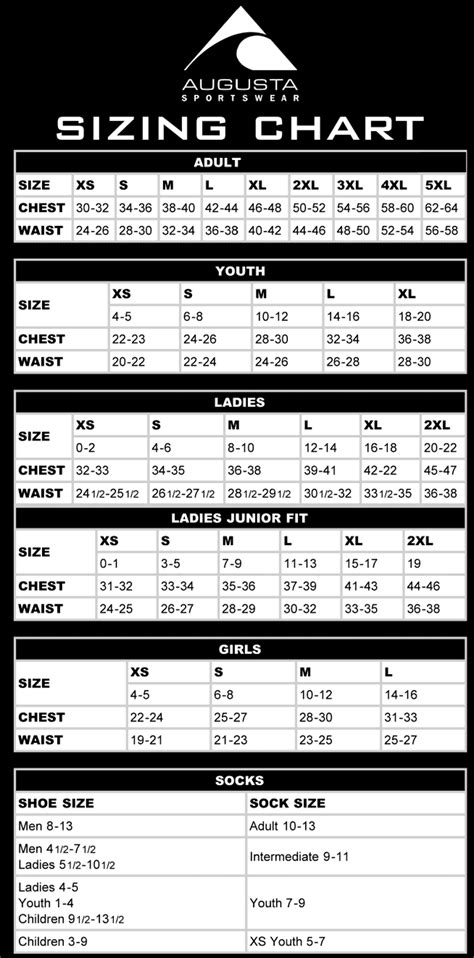 AUGUSTA
SPORTSWEAR

SIZING CHART

ADULT

| SIZE | XS | S | M | L | XL | 2XL | 3XL | 4XL | 5XL |
|---|---|---|---|---|---|---|---|---|---|
| CHEST | 30-32 | 34-36 | 38-40 | 42-44 | 46-48 | 50-52 | 54-56 | 58-60 | 62-64 |
| WAIST | 24-26 | 28-30 | 32-34 | 36-38 | 40-42 | 44-46 | 48-50 | 52-54 | 56-58 |

YOUTH

| SIZE | XS | S | M | L | XL |
|---|---|---|---|---|---|
| | 4-5 | 6-8 | 10-12 | 14-16 | 18-20 |
| CHEST | 22-23 | 24-26 | 28-30 | 32-34 | 36-38 |
| WAIST | 20-22 | 22-24 | 24-26 | 26-28 | 28-30 |

LADIES

| SIZE | XS | S | M | L | XL | 2XL |
|---|---|---|---|---|---|---|
| | 0-2 | 4-6 | 8-10 | 12-14 | 16-18 | 20-22 |
| CHEST | 32-33 | 34-35 | 36-38 | 39-41 | 42-22 | 45-47 |
| WAIST | 24 1/2-25 1/2 | 26 1/2-27 1/2 | 28 1/2-29 1/2 | 30 1/2-32 | 33 1/2-35 | 36-38 |

LADIES JUNIOR FIT

| SIZE | XS | S | M | L | XL | 2XL |
|---|---|---|---|---|---|---|
| | 0-1 | 3-5 | 7-9 | 11-13 | 15-17 | 19 |
| CHEST | 31-32 | 33-34 | 35-36 | 37-39 | 41-43 | 44-46 |
| WAIST | 24-25 | 26-27 | 28-29 | 30-32 | 33-35 | 36-38 |

GIRLS

| SIZE | XS | S | M | L |
|---|---|---|---|---|
| | 4-5 | 6-8 | 10-12 | 14-16 |
| CHEST | 22-24 | 25-27 | 28-30 | 31-33 |
| WAIST | 19-21 | 21-23 | 23-25 | 25-27 |

SOCKS

| SHOE SIZE | SOCK SIZE |
|---|---|
| Men 8-13 | Adult 10-13 |
| Men 4 1/2-7 1/2 Ladies 5 1/2-10 1/2 | Intermediate 9-11 |
| Ladies 4-5 Youth 1-4 Children 9 1/2-13 1/2 | Youth 7-9 |
| Children 3-9 | XS Youth 5-7 |